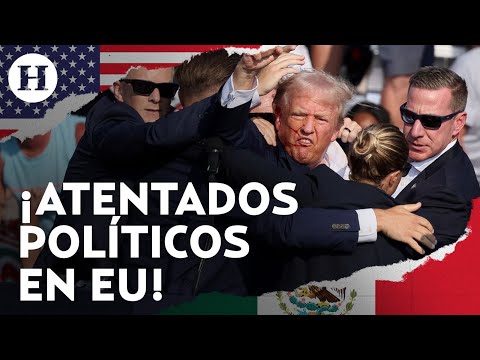 H

¡ATENTADOS POLÍTICOS EN EU!